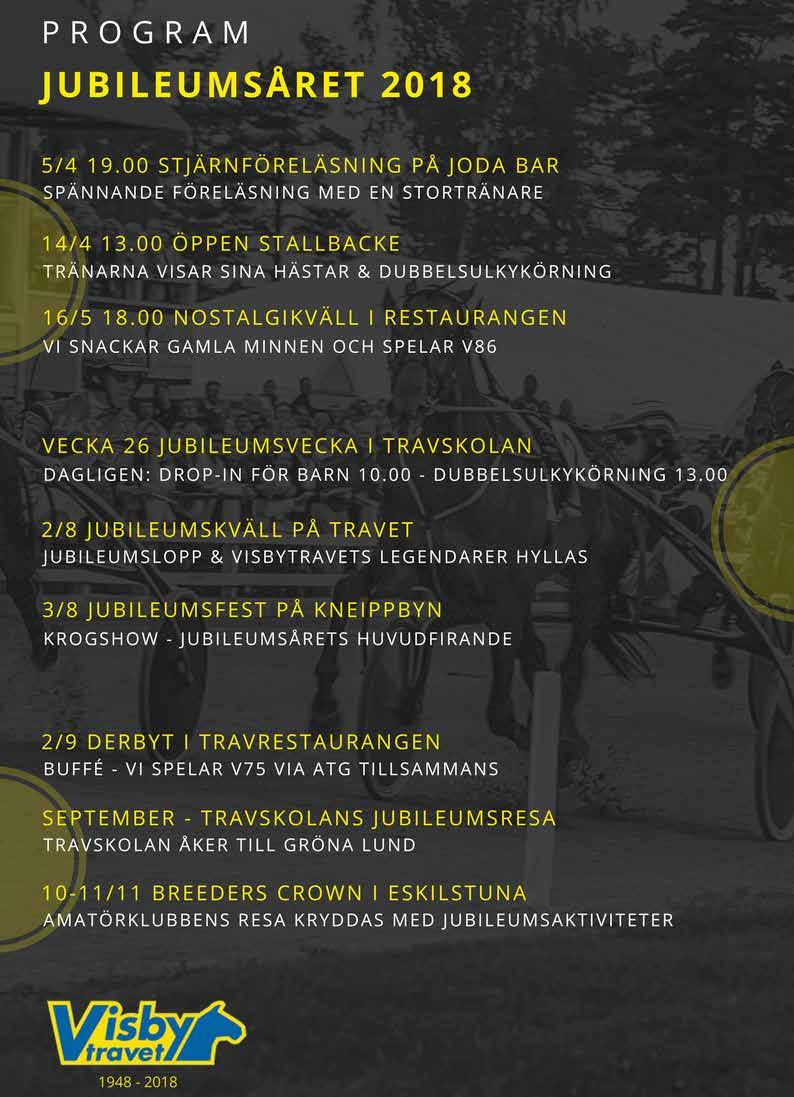 PROGRAM
JUBILEUMSÅRET 2018

5/4 19.00 STJÄRNFÖRELÄSNING PÅ JODA BAR
SPÄNNANDE FÖRELÄSNING MED EN STORTRÄNARE

14/4 13.00 ÖPPEN STALLBACKE
TRÄNARNA VISAR SINA HÄSTAR & DUBBELSULKYKÖRNING

16/5 18.00 NOSTALGIKVÄLL I RESTAURANGEN
VI SNACKAR GAMLA MINNEN OCH SPELAR V86

VECKA 26 JUBILEUMSVECKA I TRAVSKOLAN
DAGLIGEN: DROP-IN FÖR BARN 10.00 - DUBBELSULKYKÖRNING 13.00

2/8 JUBILEUMSKVÄLL PÅ TRAVET
JUBILEUMSLOPP & VISBYTRAVETS LEGENDARER HYLLAS

3/8 JUBILEUMSFEST PÅ KNEIPPBYN
KROGSHOW - JUBILEUMSÅRETS HUVUDFIRANDE

2/9 DERBYT I TRAVRESTAURANGEN
BUFFÉ - VI SPELAR V75 VIA ATG TILLSAMMANS

SEPTEMBER - TRAVSKOLANS JUBILEUMSRESA
TRAVSKOLAN ÅKER TILL GRÖNA LUND

10-11/11 BREEDERS CROWN I ESKILSTUNA
AMATÖRKLUBBENS RESA KRYDDAS MED JUBILEUMSAKTIVITETER

Visby travet
1948 - 2018